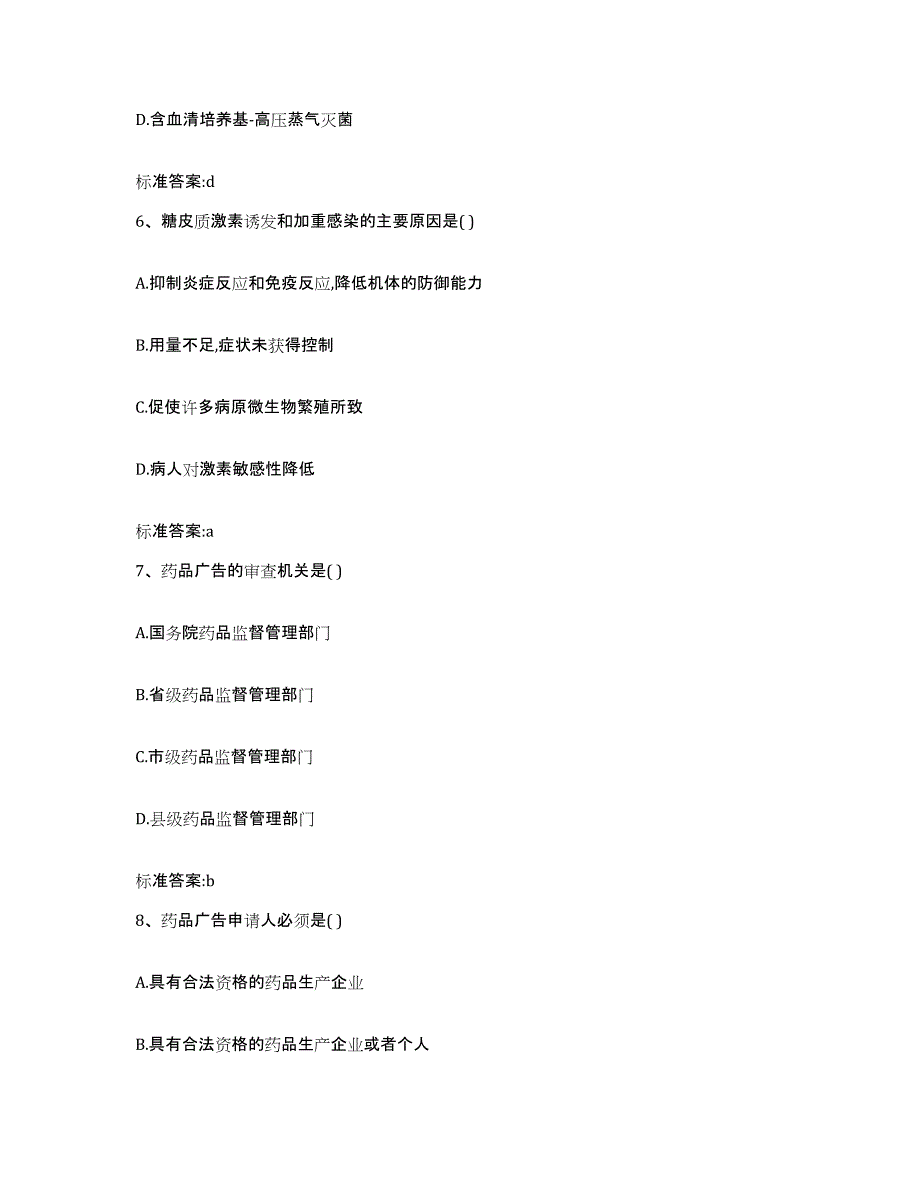 D.含血清培养基-高压蒸气灭菌

标准答案:d

6、糖皮质激素诱发和加重感染的主要原因是( )

A.抑制炎症反应和免疫反应,降低机体的防御能力

B.用量不足,症状未获得控制

C.促使许多病原微生物繁殖所致

D.病人对激素敏感性降低

标准答案:a

7、药品广告的审查机关是( )

A.国务院药品监督管理部门

B.省级药品监督管理部门

C.市级药品监督管理部门

D.县级药品监督管理部门

标准答案:b

8、药品广告申请人必须是( )

A.具有合法资格的药品生产企业

B.具有合法资格的药品生产企业或者个人